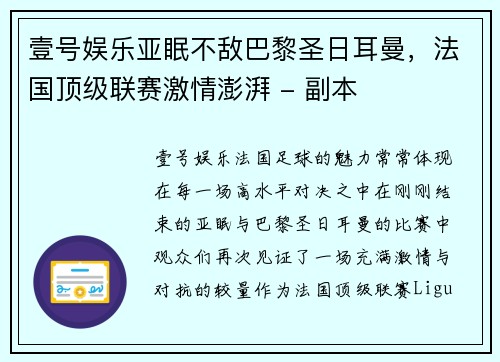 壹号娱乐亚眠不敌巴黎圣日耳曼，法国顶级联赛激情澎湃 - 副本

壹号娱乐法国足球的魅力常常体现在每一场高水平对决之中在刚刚结束的亚眠与巴黎圣日耳曼的比赛中观众们再次见证了一场充满激情与对抗的较量作为法国顶级联赛Ligu